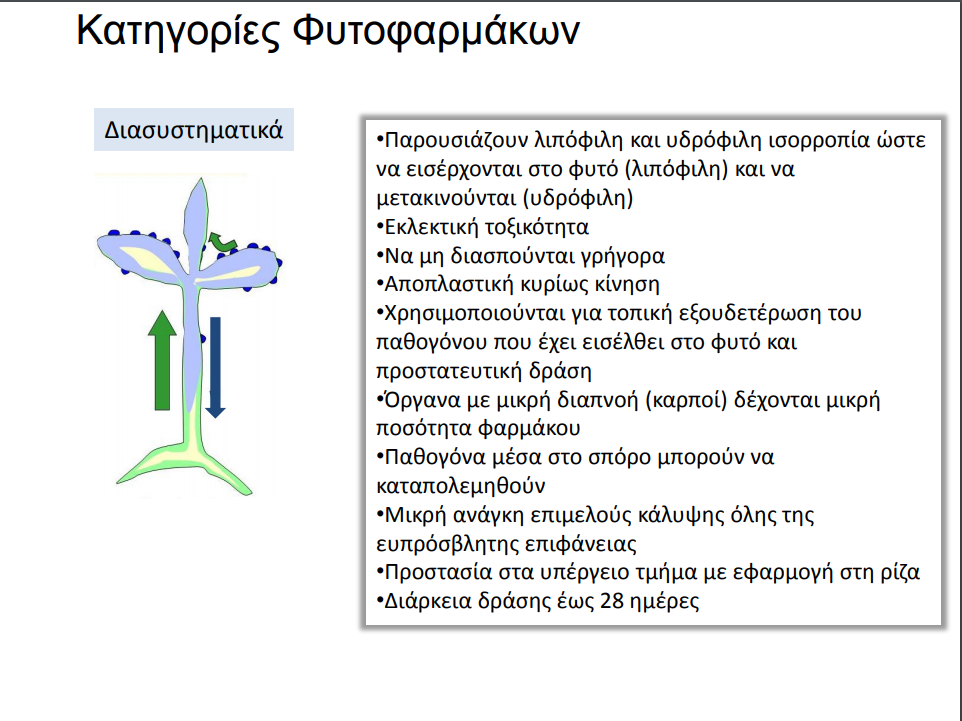 Κατηγορίες Φυτοφαρμάκων

Διασυστηματικά

•Παρουσιάζουν λιπόφιλη και υδρόφιλη ισορροπία ώστε να εισέρχονται στο φυτό (λιπόφιλη) και να μετακινούνται (υδρόφιλη)
•Εκλεκτική τοξικότητα
•Να μη διασπούνται γρήγορα
•Αποπλαστική κυρίως κίνηση
•Χρησιμοποιούνται για τοπική εξουδετέρωση του παθογόνου που έχει εισέλθει στο φυτό και προστατευτική δράση
•Όργανα με μικρή διαπνοή (καρποί) δέχονται μικρή ποσότητα φαρμάκου
•Παθογόνα μέσα στο σπόρο μπορούν να καταπολεμηθούν
•Μικρή ανάγκη επιμελούς κάλυψης όλης της ευπρόσβλητης επιφάνειας
•Προστασία στα υπέργειο τμήμα με εφαρμογή στη ρίζα
•Διάρκεια δράσης έως 28 ημέρες